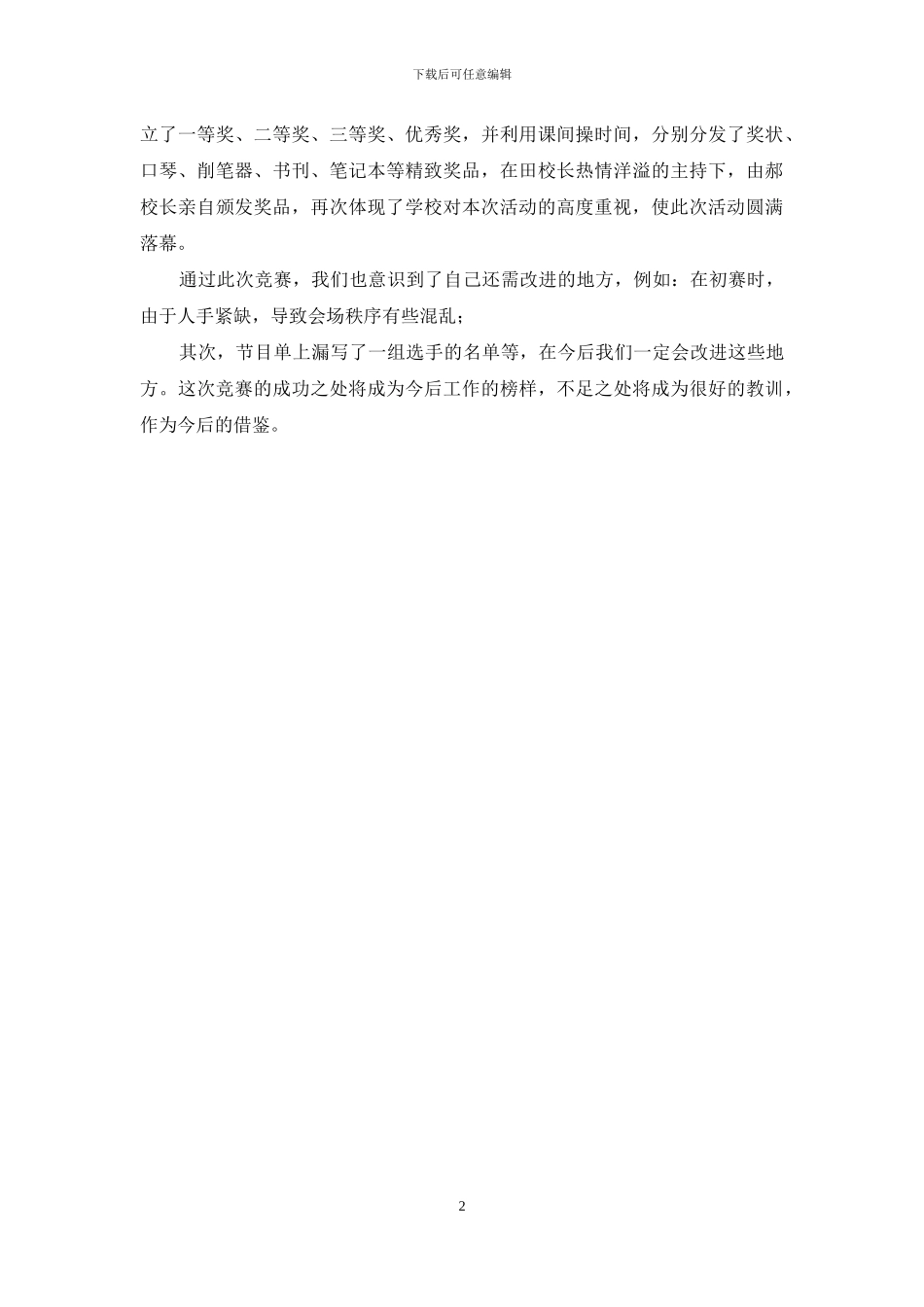 下载后可任意编辑

立了一等奖、二等奖、三等奖、优秀奖，并利用课间操时间，分别分发了奖状、口琴、削笔器、书刊、笔记本等精致奖品，在田校长热情洋溢的主持下，由郝校长亲自颁发奖品，再次体现了学校对本次活动的高度重视，使此次活动圆满落幕。

通过此次竞赛，我们也意识到了自己还需改进的地方，例如：在初赛时，由于人手紧缺，导致会场秩序有些混乱；

其次，节目单上漏写了一组选手的名单等，在今后我们一定会改进这些地方。这次竞赛的成功之处将成为今后工作的榜样，不足之处将成为很好的教训，作为今后的借鉴。

2